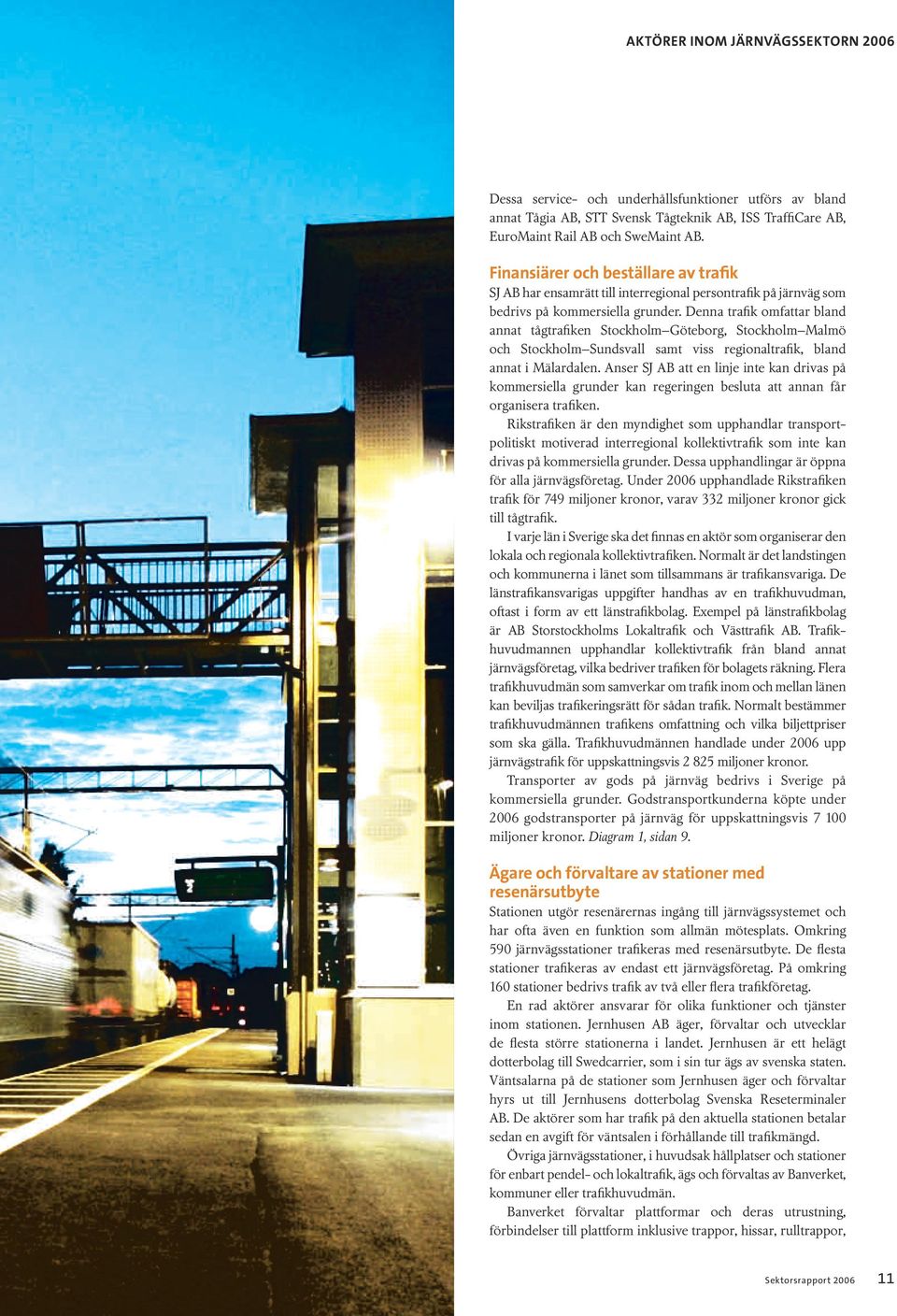 AKTÖRER INOM JÄRNVÄGSSEKTORN 2006

Dessa service- och underhållsfunktioner utförs av bland annat Tågia AB, STT Svensk Tågteknik AB, ISS TraffiCare AB, EuroMaint Rail AB och SweMaint AB.

Finansiärer och beställare av trafik
SJ AB har ensamrätt till interregional persontrafik på järnväg som bedrivs på kommersiella grunder. Denna trafik omfattar bland annat tågtrafiken Stockholm–Göteborg, Stockholm–Malmö och Stockholm–Sundsvall samt viss regionaltrafik, bland annat i Mälardalen. Anser SJ AB att en linje inte kan drivas på kommersiella grunder kan regeringen besluta att annan får organisera trafiken.

Rikstrafiken är den myndighet som upphandlar transportpolitiskt motiverad interregional kollektivtrafik som inte kan drivas på kommersiella grunder. Dessa upphandlingar är öppna för alla järnvägsföretag. Under 2006 upphandlade Rikstrafiken trafik för 749 miljoner kronor, varav 332 miljoner kronor gick till tågtrafik.

I varje län i Sverige ska det finnas en aktör som organiserar den lokala och regionala kollektivtrafiken. Normalt är det landstingen och kommunerna i länet som tillsammans är trafikansvariga. De länstrafikansvarigas uppgifter handhas av en trafikhuvudman, oftast i form av ett länstrafikbolag. Exempel på länstrafikbolag är AB Storstockholms Lokaltrafik och Västtrafik AB. Trafikhuvudmannen upphandlar kollektivtrafik från bland annat järnvägsföretag, vilka bedriver trafiken för bolagets räkning. Flera trafikhuvudmän som samverkar om trafik inom och mellan länen kan beviljas trafikeringsrätt för sådan trafik. Normalt bestämmer trafikhuvudmännen trafikens omfattning och vilka biljettpriser som ska gälla. Trafikhuvudmännen handlade under 2006 upp järnvägstrafik för uppskattningsvis 2 825 miljoner kronor.

Transporter av gods på järnväg bedrivs i Sverige på kommersiella grunder. Godstransportkunderna köpte under 2006 godstransporter på järnväg för uppskattningsvis 7 100 miljoner kronor. Diagram 1, sidan 9.

Ägare och förvaltare av stationer med resenärsutbyte
Stationen utgör resenärernas ingång till järnvägssystemet och har ofta även en funktion som allmän mötesplats. Omkring 590 järnvägsstationer trafikeras med resenärsutbyte. De flesta stationer trafikeras av endast ett järnvägsföretag. På omkring 160 stationer bedrivs trafik av två eller flera trafikföretag.

En rad aktörer ansvarar för olika funktioner och tjänster inom stationen. Jernhusen AB äger, förvaltar och utvecklar de flesta större stationerna i landet. Jernhusen är ett helägt dotterbolag till Swedcarrier, som i sin tur ägs av svenska staten. Väntsalarna på de stationer som Jernhusen äger och förvaltar hyrs ut till Jernhusens dotterbolag Svenska Reseterminaler AB. De aktörer som har trafik på den aktuella stationen betalar sedan en avgift för väntsalen i förhållande till trafikmängd.

Övriga järnvägsstationer, i huvudsak hållplatser och stationer för enbart pendel- och lokaltrafik, ägs och förvaltas av Banverket, kommuner eller trafikhuvudmän.

Banverket förvaltar plattformar och deras utrustning, förbindelser till plattform inklusive trappor, hissar, rulltrappor,

Sektorsrapport 2006 11